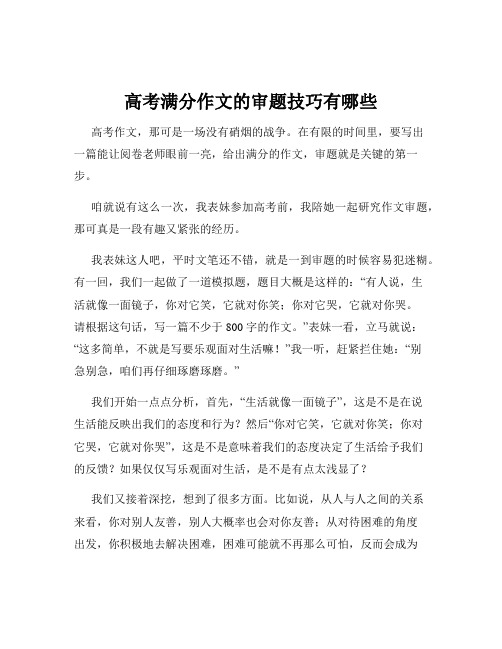 高考满分作文的审题技巧有哪些

高考作文，那可是一场没有硝烟的战争。在有限的时间里，要写出一篇能让阅卷老师眼前一亮，给出满分的作文，审题就是关键的第一步。

咱就说有这么一次，我表妹参加高考前，我陪她一起研究作文审题，那可真是一段有趣又紧张的经历。

我表妹这人吧，平时文笔还不错，就是一到审题的时候容易犯迷糊。有一回，我们一起做了一道模拟题，题目大概是这样的：“有人说，生活就像一面镜子，你对它笑，它就对你笑；你对它哭，它就对你哭。请根据这句话，写一篇不少于 800 字的作文。”表妹一看，立马就说：“这多简单，不就是写要乐观面对生活嘛！”我一听，赶紧拦住她：“别急别急，咱们再仔细琢磨琢磨。”

我们开始一点点分析，首先，“生活就像一面镜子”，这是不是在说生活能反映出我们的态度和行为？然后“你对它笑，它就对你笑；你对它哭，它就对你哭”，这是不是意味着我们的态度决定了生活给予我们的反馈？如果仅仅写乐观面对生活，是不是有点太浅显了？

我们又接着深挖，想到了很多方面。比如说，从人与人之间的关系来看，你对别人友善，别人大概率也会对你友善；从对待困难的角度出发，你积极地去解决困难，困难可能就不再那么可怕，反而会成为